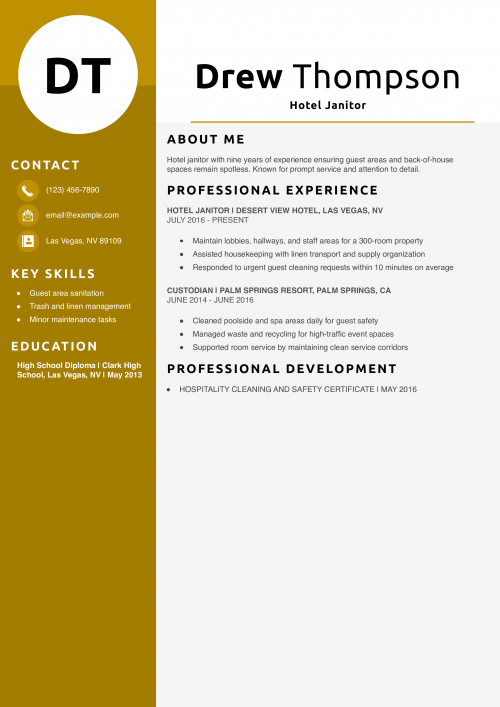 DT

CONTACT

(123) 456-7890

email@example.com

Las Vegas, NV 89109

KEY SKILLS

- Guest area sanitation
- Trash and linen management
- Minor maintenance tasks

EDUCATION

High School Diploma | Clark High School, Las Vegas, NV | May 2013

Drew Thompson

Hotel Janitor

ABOUT ME

Hotel janitor with nine years of experience ensuring guest areas and back-of-house spaces remain spotless. Known for prompt service and attention to detail.

PROFESSIONAL EXPERIENCE

HOTEL JANITOR | DESERT VIEW HOTEL, LAS VEGAS, NV
JULY 2016 - PRESENT

- Maintain lobbies, hallways, and staff areas for a 300-room property
- Assisted housekeeping with linen transport and supply organization
- Responded to urgent guest cleaning requests within 10 minutes on average

CUSTODIAN | PALM SPRINGS RESORT, PALM SPRINGS, CA
JUNE 2014 - JUNE 2016

- Cleaned poolside and spa areas daily for guest safety
- Managed waste and recycling for high-traffic event spaces
- Supported room service by maintaining clean service corridors

PROFESSIONAL DEVELOPMENT

- HOSPITALITY CLEANING AND SAFETY CERTIFICATE | MAY 2016